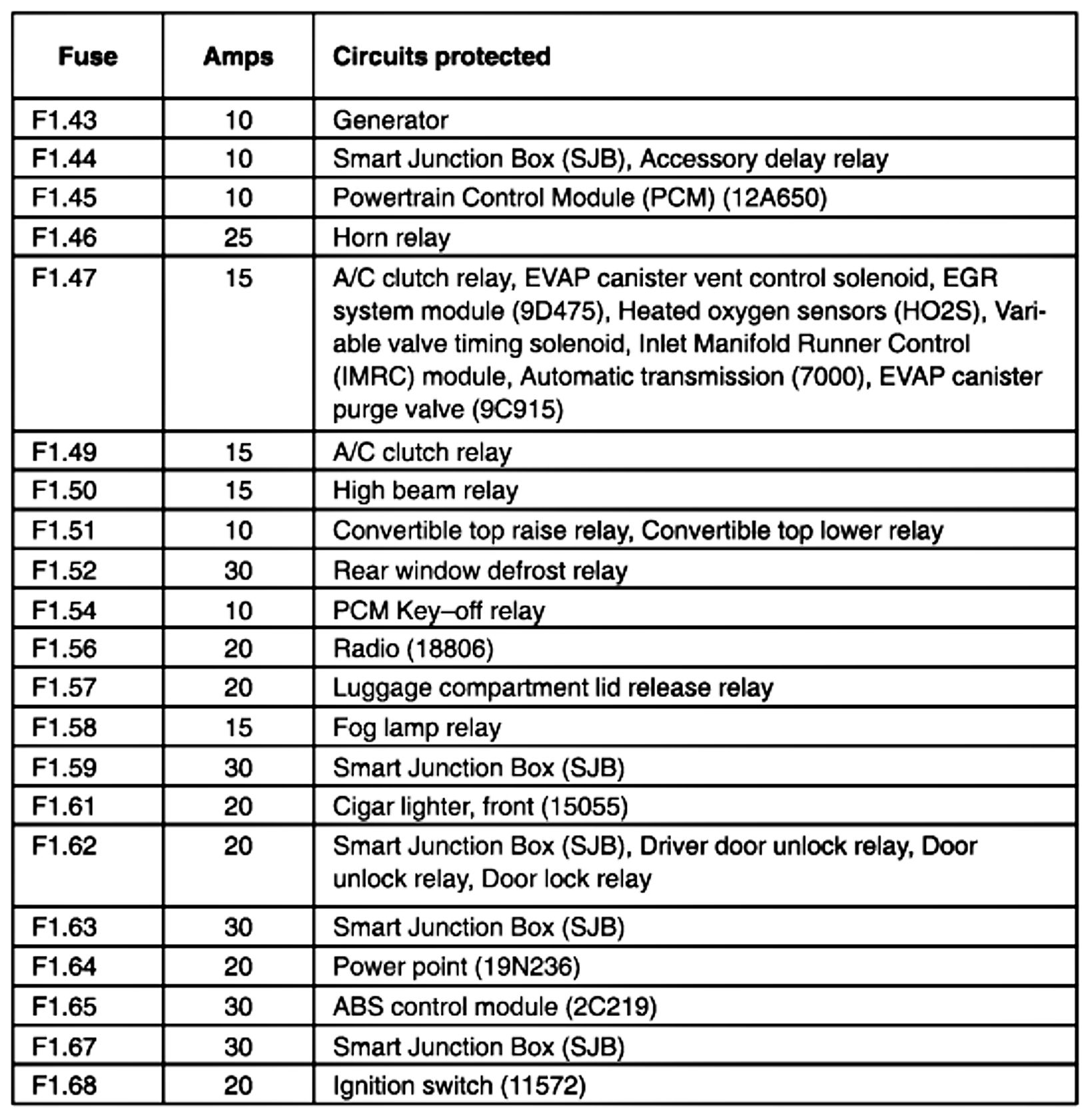 | Fuse | Amps | Circuits protected |
|---|---|---|
| F1.43 | 10 | Generator |
| F1.44 | 10 | Smart Junction Box (SJB), Accessory delay relay |
| F1.45 | 10 | Powertrain Control Module (PCM) (12A650) |
| F1.46 | 25 | Horn relay |
| F1.47 | 15 | A/C clutch relay, EVAP canister vent control solenoid, EGR system module (9D475), Heated oxygen sensors (HO2S), Variable valve timing solenoid, Inlet Manifold Runner Control (IMRC) module, Automatic transmission (7000), EVAP canister purge valve (9C915) |
| F1.49 | 15 | A/C clutch relay |
| F1.50 | 15 | High beam relay |
| F1.51 | 10 | Convertible top raise relay, Convertible top lower relay |
| F1.52 | 30 | Rear window defrost relay |
| F1.54 | 10 | PCM Key–off relay |
| F1.56 | 20 | Radio (18806) |
| F1.57 | 20 | Luggage compartment lid release relay |
| F1.58 | 15 | Fog lamp relay |
| F1.59 | 30 | Smart Junction Box (SJB) |
| F1.61 | 20 | Cigar lighter, front (15055) |
| F1.62 | 20 | Smart Junction Box (SJB), Driver door unlock relay, Door unlock relay, Door lock relay |
| F1.63 | 30 | Smart Junction Box (SJB) |
| F1.64 | 20 | Power point (19N236) |
| F1.65 | 30 | ABS control module (2C219) |
| F1.67 | 30 | Smart Junction Box (SJB) |
| F1.68 | 20 | Ignition switch (11572) |